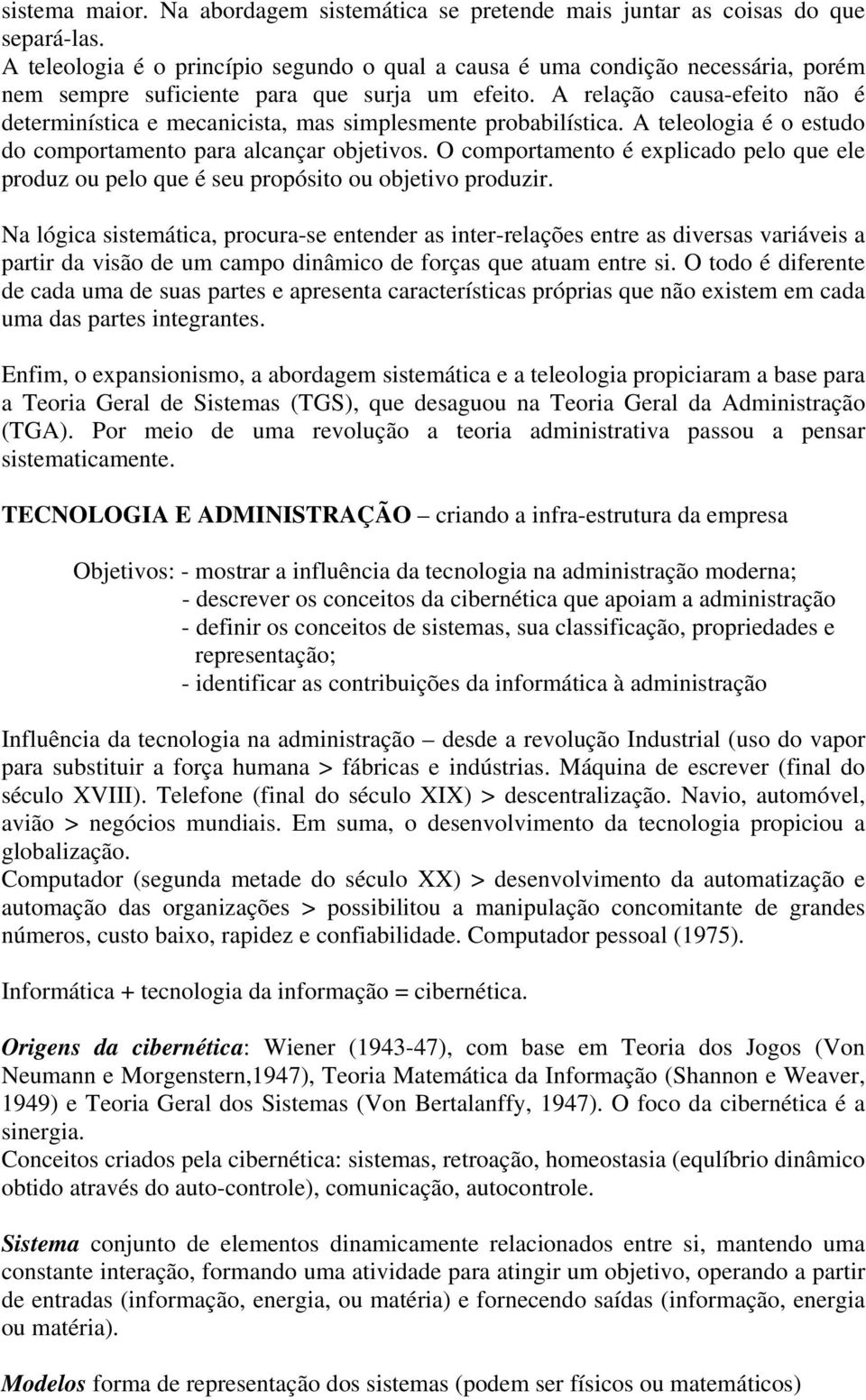 sistema maior. Na abordagem sistemática se pretende mais juntar as coisas do que separá-las.
A teleologia é o princípio segundo o qual a causa é uma condição necessária, porém nem sempre suficiente para que surja um efeito. A relação causa-efeito não é determinística e mecanicista, mas simplesmente probabilística. A teleologia é o estudo do comportamento para alcançar objetivos. O comportamento é explicado pelo que ele produz ou pelo que é seu propósito ou objetivo produzir.

Na lógica sistemática, procura-se entender as inter-relações entre as diversas variáveis a partir da visão de um campo dinâmico de forças que atuam entre si. O todo é diferente de cada uma de suas partes e apresenta características próprias que não existem em cada uma das partes integrantes.

Enfim, o expansionismo, a abordagem sistemática e a teleologia propiciaram a base para a Teoria Geral de Sistemas (TGS), que desaguou na Teoria Geral da Administração (TGA). Por meio de uma revolução a teoria administrativa passou a pensar sistematicamente.

TECNOLOGIA E ADMINISTRAÇÃO – criando a infra-estrutura da empresa

Objetivos: - mostrar a influência da tecnologia na administração moderna;
- descrever os conceitos da cibernética que apoiam a administração
- definir os conceitos de sistemas, sua classificação, propriedades e representação;
- identificar as contribuições da informática à administração

Influência da tecnologia na administração – desde a revolução Industrial (uso do vapor para substituir a força humana > fábricas e indústrias. Máquina de escrever (final do século XVIII). Telefone (final do século XIX) > descentralização. Navio, automóvel, avião > negócios mundiais. Em suma, o desenvolvimento da tecnologia propiciou a globalização.
Computador (segunda metade do século XX) > desenvolvimento da automatização e automação das organizações > possibilitou a manipulação concomitante de grandes números, custo baixo, rapidez e confiabilidade. Computador pessoal (1975).

Informática + tecnologia da informação = cibernética.

Origens da cibernética: Wiener (1943-47), com base em Teoria dos Jogos (Von Neumann e Morgenstern,1947), Teoria Matemática da Informação (Shannon e Weaver, 1949) e Teoria Geral dos Sistemas (Von Bertalanffy, 1947). O foco da cibernética é a sinergia.
Conceitos criados pela cibernética: sistemas, retroação, homeostasia (equlíbrio dinâmico obtido através do auto-controle), comunicação, autocontrole.

Sistema conjunto de elementos dinamicamente relacionados entre si, mantendo uma constante interação, formando uma atividade para atingir um objetivo, operando a partir de entradas (informação, energia, ou matéria) e fornecendo saídas (informação, energia ou matéria).

Modelos forma de representação dos sistemas (podem ser físicos ou matemáticos)